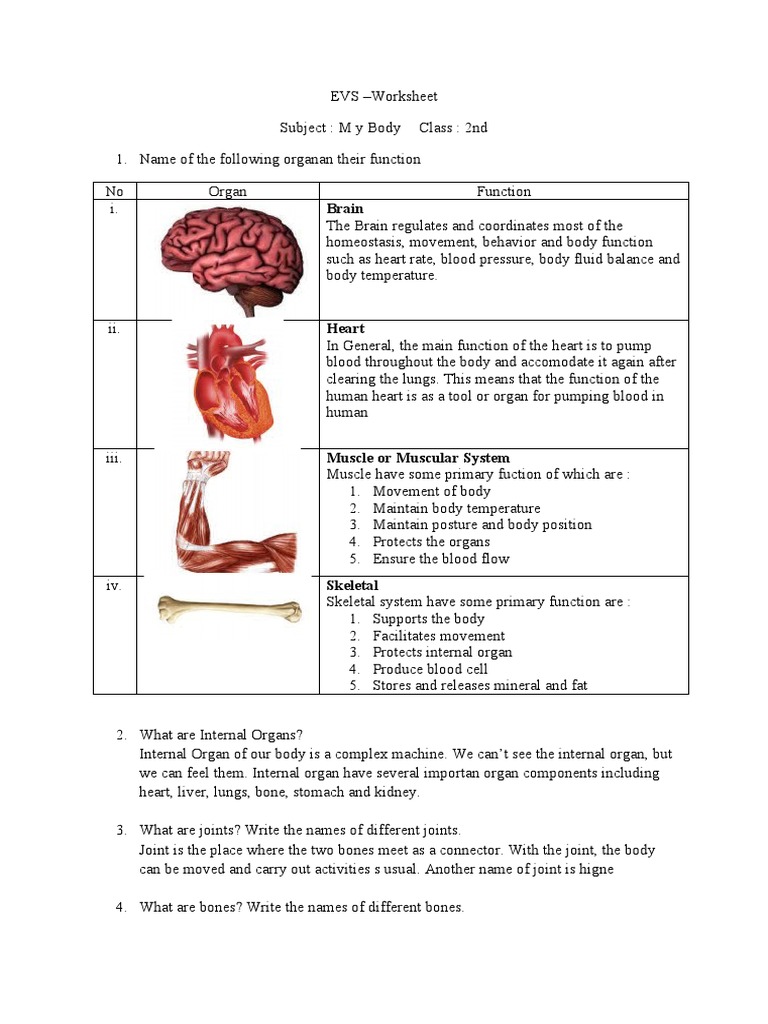 EVS –Worksheet

Subject : M y Body    Class : 2nd

1. Name of the following organan their function

| No | Organ | Function |
|---|---|---|
| i. | | **Brain** The Brain regulates and coordinates most of the homeostasis, movement, behavior and body function such as heart rate, blood pressure, body fluid balance and body temperature. |
| ii. | | **Heart** In General, the main function of the heart is to pump blood throughout the body and accomodate it again after clearing the lungs. This means that the function of the human heart is as a tool or organ for pumping blood in human |
| iii. | | **Muscle or Muscular System** Muscle have some primary fuction of which are : 1. Movement of body 2. Maintain body temperature 3. Maintain posture and body position 4. Protects the organs 5. Ensure the blood flow |
| iv. | | **Skeletal** Skeletal system have some primary function are : 1. Supports the body 2. Facilitates movement 3. Protects internal organ 4. Produce blood cell 5. Stores and releases mineral and fat |

2. What are Internal Organs?
Internal Organ of our body is a complex machine. We can't see the internal organ, but we can feel them. Internal organ have several importan organ components including heart, liver, lungs, bone, stomach and kidney.

3. What are joints? Write the names of different joints.
Joint is the place where the two bones meet as a connector. With the joint, the body can be moved and carry out activities s usual. Another name of joint is higne

4. What are bones? Write the names of different bones.